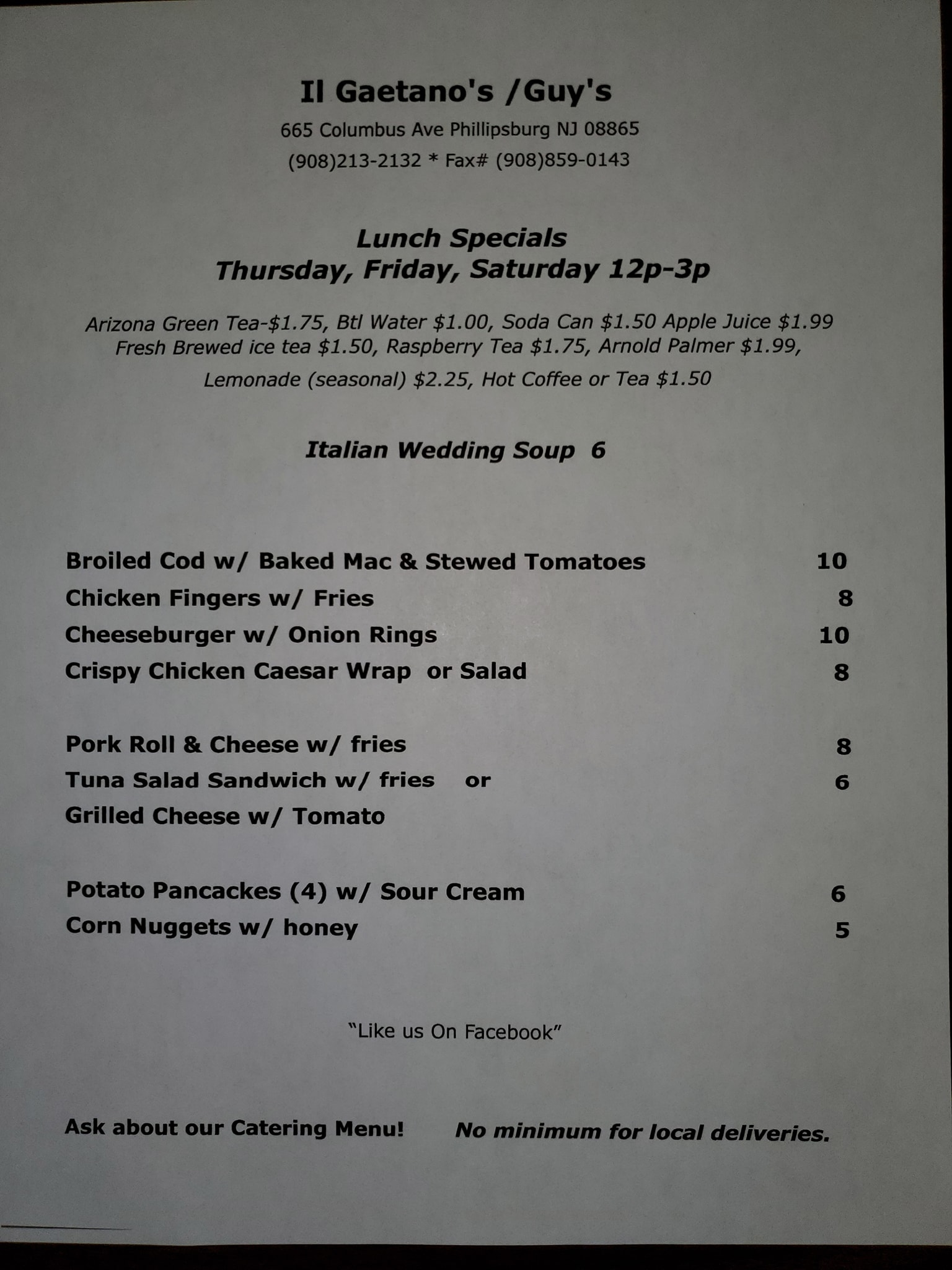 Il Gaetano's /Guy's

665 Columbus Ave Phillipsburg NJ 08865

(908)213-2132 * Fax# (908)859-0143

Lunch Specials
Thursday, Friday, Saturday 12p-3p

Arizona Green Tea-$1.75, Btl Water $1.00, Soda Can $1.50 Apple Juice $1.99 Fresh Brewed ice tea $1.50, Raspberry Tea $1.75, Arnold Palmer $1.99, Lemonade (seasonal) $2.25, Hot Coffee or Tea $1.50

Italian Wedding Soup 6

Broiled Cod w/ Baked Mac & Stewed Tomatoes 10
Chicken Fingers w/ Fries 8
Cheeseburger w/ Onion Rings 10
Crispy Chicken Caesar Wrap or Salad 8

Pork Roll & Cheese w/ fries 8
Tuna Salad Sandwich w/ fries or 6
Grilled Cheese w/ Tomato

Potato Pancackes (4) w/ Sour Cream 6
Corn Nuggets w/ honey 5

"Like us On Facebook"

Ask about our Catering Menu! No minimum for local deliveries.